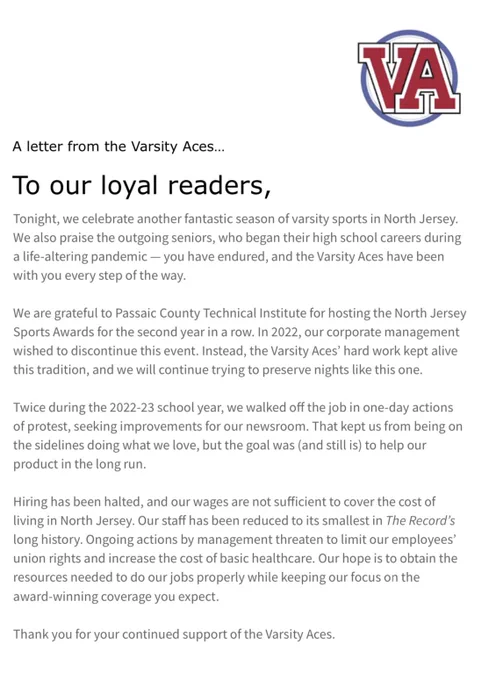 VA

A letter from the Varsity Aces...

To our loyal readers,

Tonight, we celebrate another fantastic season of varsity sports in North Jersey. We also praise the outgoing seniors, who began their high school careers during a life-altering pandemic — you have endured, and the Varsity Aces have been with you every step of the way.

We are grateful to Passaic County Technical Institute for hosting the North Jersey Sports Awards for the second year in a row. In 2022, our corporate management wished to discontinue this event. Instead, the Varsity Aces' hard work kept alive this tradition, and we will continue trying to preserve nights like this one.

Twice during the 2022-23 school year, we walked off the job in one-day actions of protest, seeking improvements for our newsroom. That kept us from being on the sidelines doing what we love, but the goal was (and still is) to help our product in the long run.

Hiring has been halted, and our wages are not sufficient to cover the cost of living in North Jersey. Our staff has been reduced to its smallest in The Record's long history. Ongoing actions by management threaten to limit our employees' union rights and increase the cost of basic healthcare. Our hope is to obtain the resources needed to do our jobs properly while keeping our focus on the award-winning coverage you expect.

Thank you for your continued support of the Varsity Aces.